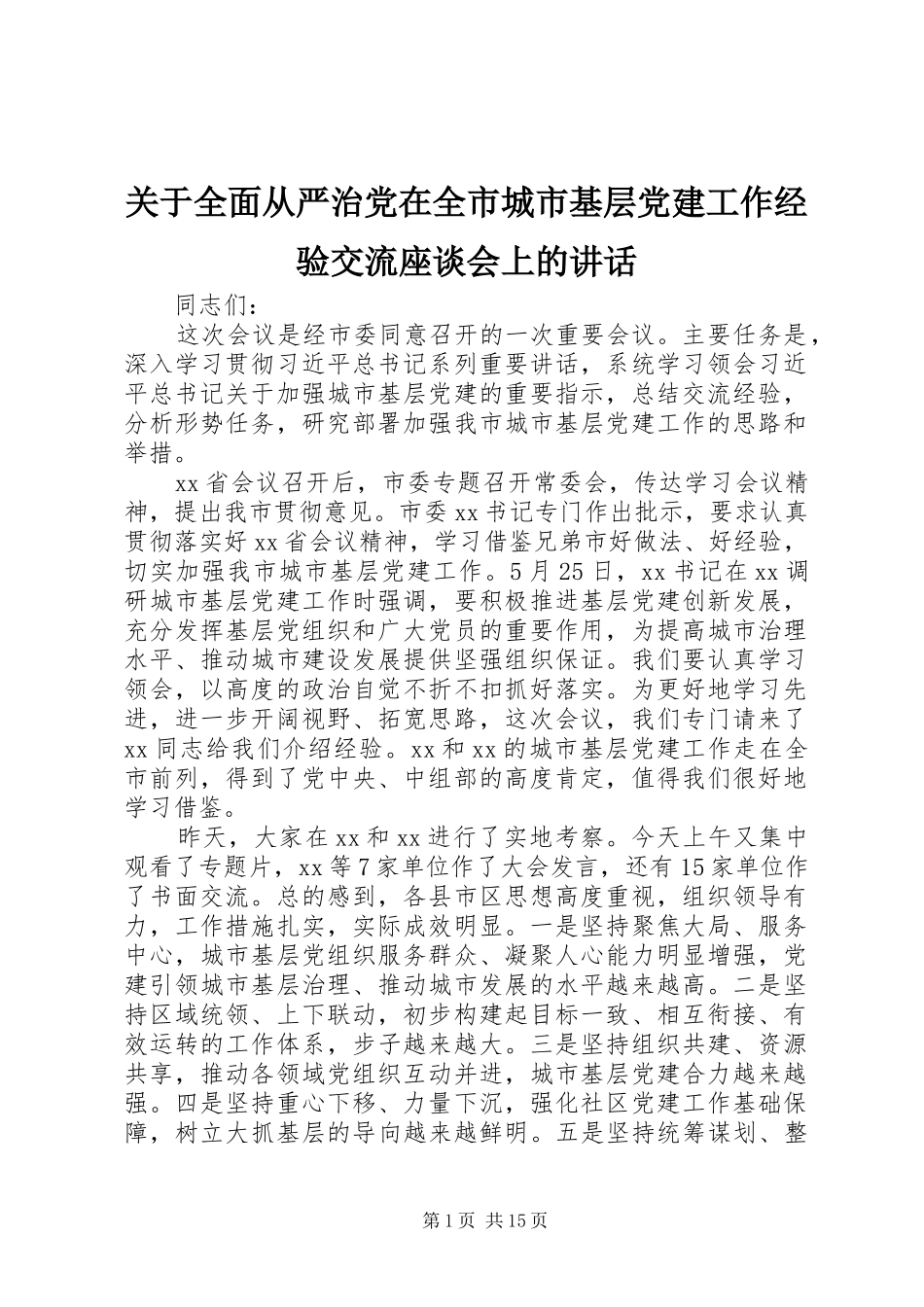 关于全面从严治党在全市城市基层党建工作经验交流座谈会上的讲话

同志们：

这次会议是经市委同意召开的一次重要会议。主要任务是，深入学习贯彻习近平总书记系列重要讲话，系统学习领会习近平总书记关于加强城市基层党建的重要指示，总结交流经验，分析形势任务，研究部署加强我市城市基层党建工作的思路和举措。

xx省会议召开后，市委专题召开常委会，传达学习会议精神，提出我市贯彻意见。市委xx书记专门作出批示，要求认真贯彻落实好xx省会议精神，学习借鉴兄弟市好做法、好经验，切实加强我市城市基层党建工作。5月25日，xx书记在xx调研城市基层党建工作时强调，要积极推进基层党建创新发展，充分发挥基层党组织和广大党员的重要作用，为提高城市治理水平、推动城市建设发展提供坚强组织保证。我们要认真学习领会，以高度的政治自觉不折不扣抓好落实。为更好地学习先进，进一步开阔视野、拓宽思路，这次会议，我们专门请来了xx同志给我们介绍经验。xx和xx的城市基层党建工作走在全市前列，得到了党中央、中组部的高度肯定，值得我们很好地学习借鉴。

昨天，大家在xx和xx进行了实地考察。今天上午又集中观看了专题片，xx等7家单位作了大会发言，还有15家单位作了书面交流。总的感到，各县市区思想高度重视，组织领导有力，工作措施扎实，实际成效明显。一是坚持聚焦大局、服务中心，城市基层党组织服务群众、凝聚人心能力明显增强，党建引领城市基层治理、推动城市发展的水平越来越高。二是坚持区域统领、上下联动，初步构建起目标一致、相互衔接、有效运转的工作体系，步子越来越大。三是坚持组织共建、资源共享，推动各领域党组织互动并进，城市基层党建合力越来越强。四是坚持重心下移、力量下沉，强化社区党建工作基础保障，树立大抓基层的导向越来越鲜明。五是坚持统筹谋划、整

第1页 共15页